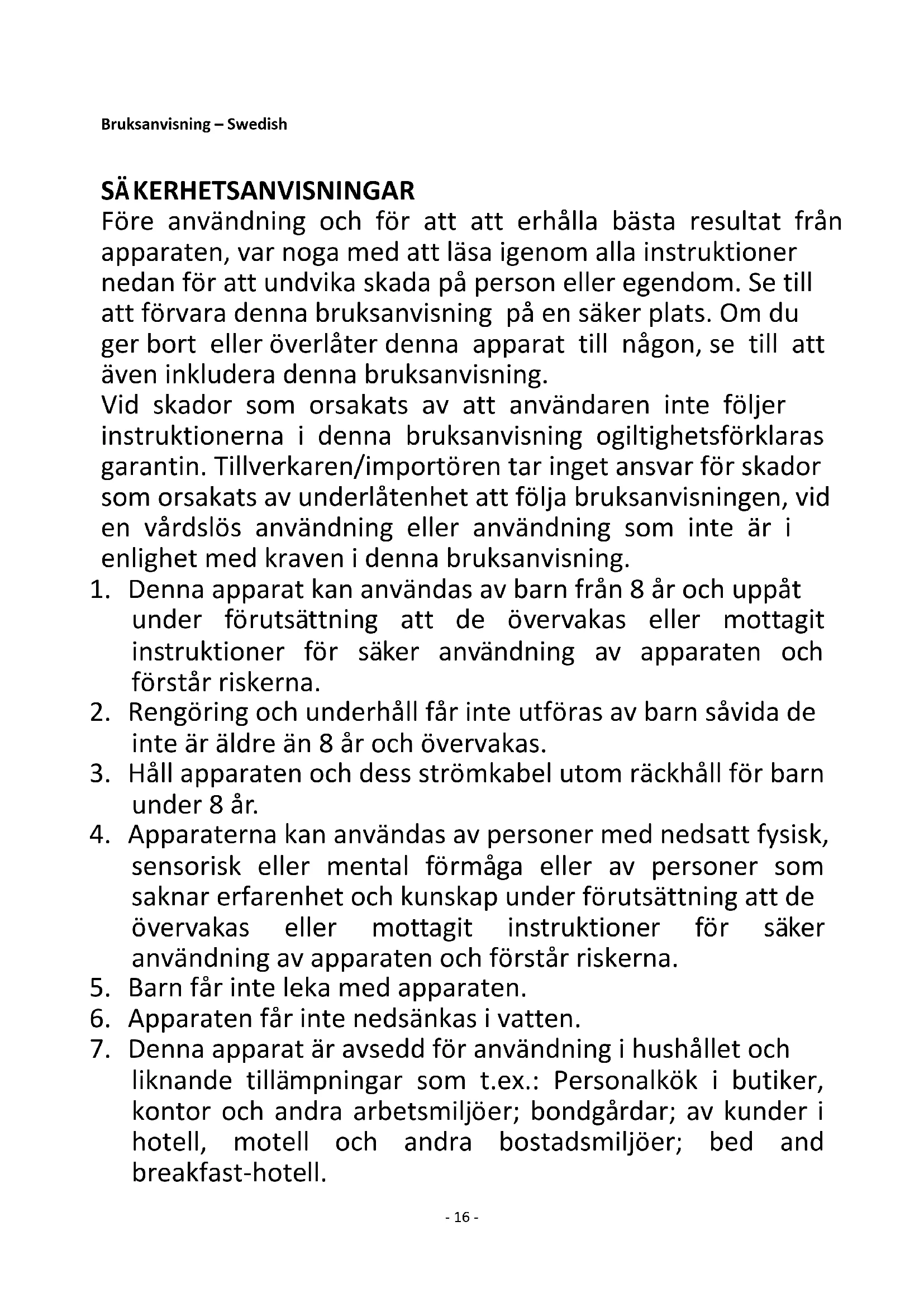 Bruksanvisning – Swedish

SÄKERHETSANVISNINGAR
Före användning och för att att erhålla bästa resultat från apparaten, var noga med att läsa igenom alla instruktioner nedan för att undvika skada på person eller egendom. Se till att förvara denna bruksanvisning på en säker plats. Om du ger bort eller överlåter denna apparat till någon, se till att även inkludera denna bruksanvisning.
Vid skador som orsakats av att användaren inte följer instruktionerna i denna bruksanvisning ogiltighetsförklaras garantin. Tillverkaren/importören tar inget ansvar för skador som orsakats av underlåtenhet att följa bruksanvisningen, vid en vårdslös användning eller användning som inte är i enlighet med kraven i denna bruksanvisning.
1. Denna apparat kan användas av barn från 8 år och uppåt under förutsättning att de övervakas eller mottagit instruktioner för säker användning av apparaten och förstår riskerna.
2. Rengöring och underhåll får inte utföras av barn såvida de inte är äldre än 8 år och övervakas.
3. Håll apparaten och dess strömkabel utom räckhåll för barn under 8 år.
4. Apparaterna kan användas av personer med nedsatt fysisk, sensorisk eller mental förmåga eller av personer som saknar erfarenhet och kunskap under förutsättning att de övervakas eller mottagit instruktioner för säker användning av apparaten och förstår riskerna.
5. Barn får inte leka med apparaten.
6. Apparaten får inte nedsänkas i vatten.
7. Denna apparat är avsedd för användning i hushållet och liknande tillämpningar som t.ex.: Personalkök i butiker, kontor och andra arbetsmiljöer; bondgårdar; av kunder i hotell, motell och andra bostadsmiljöer; bed and breakfast-hotell.

- 16 -